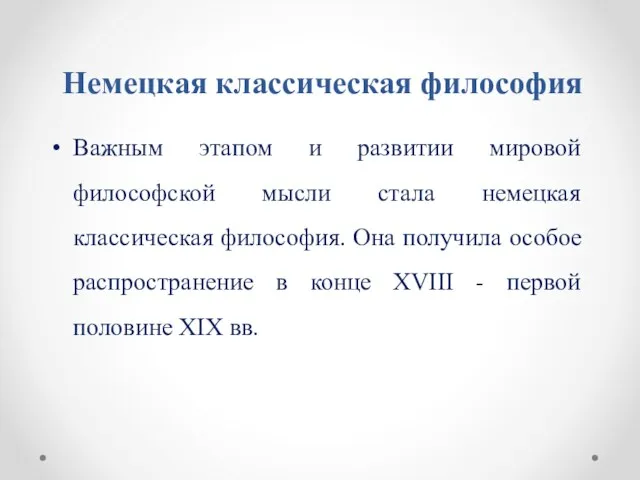 Немецкая классическая философия

• Важным этапом и развитии мировой философской мысли стала немецкая классическая философия. Она получила особое распространение в конце XVIII - первой половине XIX вв.